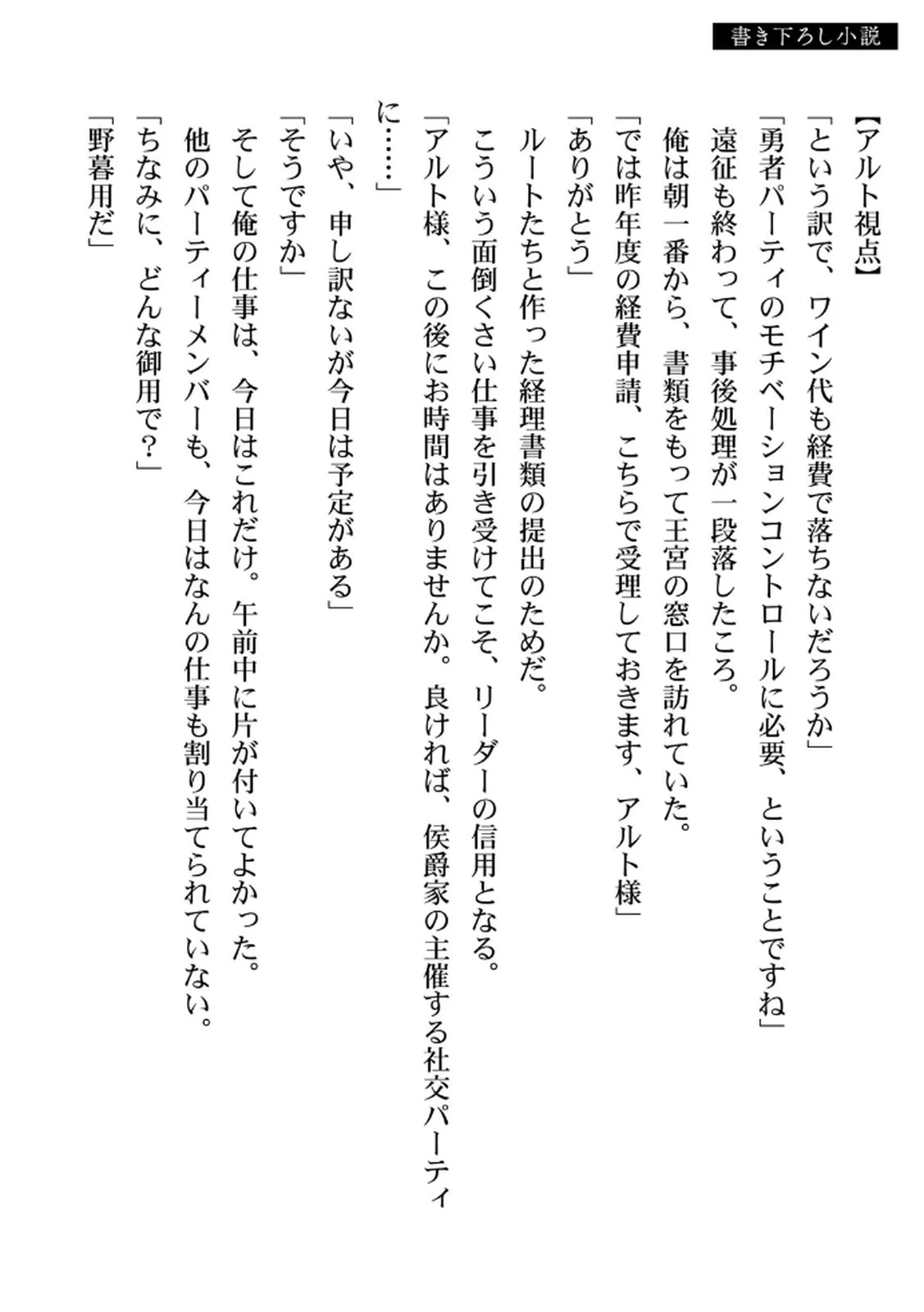 書き下ろし小説

【アルト視点】

「という訳で、ワイン代も経費で落ちないだろうか」

「勇者パーティのモチベーションコントロールに必要、ということですね」

遠征も終わって、事後処理が一段落したころ。

俺は朝一番から、書類をもって王宮の窓口を訪れていた。

「では昨年度の経費申請、こちらで受理しておきます、アルト様」

「ありがとう」

ルートたちと作った経理書類の提出のためだ。

こういう面倒くさい仕事を引き受けてこそ、リーダーの信用となる。

「アルト様、この後にお時間はありませんか。良ければ、侯爵家の主催する社交パーティに……」

「いや、申し訳ないが今日は予定がある」

「そうですか」

そして俺の仕事は、今日はこれだけ。午前中に片が付いてよかった。

他のパーティーメンバーも、今日はなんの仕事も割り当てられていない。

「ちなみに、どんな御用で?」

「野暮用だ」